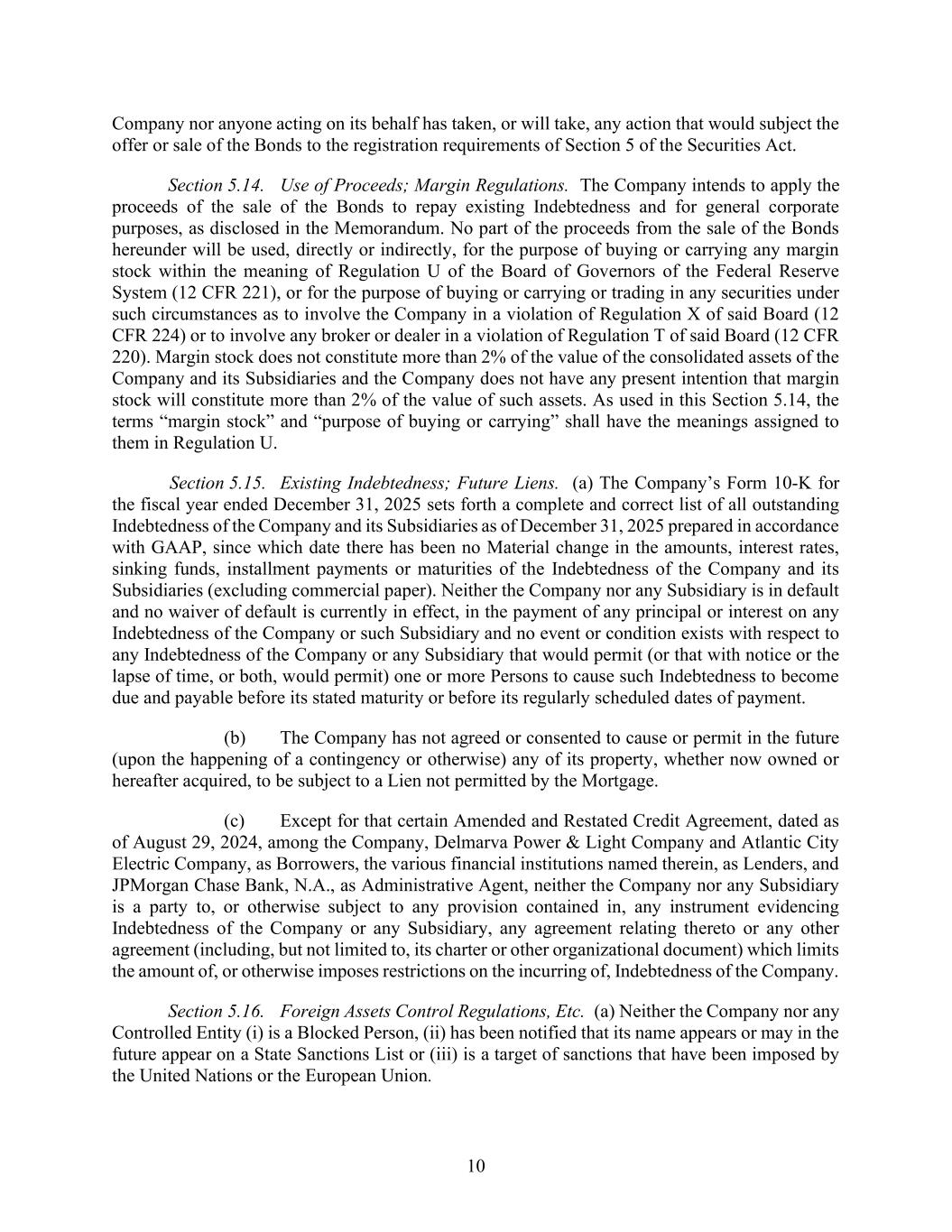 Company nor anyone acting on its behalf has taken, or will take, any action that would subject the offer or sale of the Bonds to the registration requirements of Section 5 of the Securities Act.

Section 5.14. Use of Proceeds; Margin Regulations. The Company intends to apply the proceeds of the sale of the Bonds to repay existing Indebtedness and for general corporate purposes, as disclosed in the Memorandum. No part of the proceeds from the sale of the Bonds hereunder will be used, directly or indirectly, for the purpose of buying or carrying any margin stock within the meaning of Regulation U of the Board of Governors of the Federal Reserve System (12 CFR 221), or for the purpose of buying or carrying or trading in any securities under such circumstances as to involve the Company in a violation of Regulation X of said Board (12 CFR 224) or to involve any broker or dealer in a violation of Regulation T of said Board (12 CFR 220). Margin stock does not constitute more than 2% of the value of the consolidated assets of the Company and its Subsidiaries and the Company does not have any present intention that margin stock will constitute more than 2% of the value of such assets. As used in this Section 5.14, the terms “margin stock” and “purpose of buying or carrying” shall have the meanings assigned to them in Regulation U.

Section 5.15. Existing Indebtedness; Future Liens. (a) The Company’s Form 10-K for the fiscal year ended December 31, 2025 sets forth a complete and correct list of all outstanding Indebtedness of the Company and its Subsidiaries as of December 31, 2025 prepared in accordance with GAAP, since which date there has been no Material change in the amounts, interest rates, sinking funds, installment payments or maturities of the Indebtedness of the Company and its Subsidiaries (excluding commercial paper). Neither the Company nor any Subsidiary is in default and no waiver of default is currently in effect, in the payment of any principal or interest on any Indebtedness of the Company or such Subsidiary and no event or condition exists with respect to any Indebtedness of the Company or any Subsidiary that would permit (or that with notice or the lapse of time, or both, would permit) one or more Persons to cause such Indebtedness to become due and payable before its stated maturity or before its regularly scheduled dates of payment.

(b) The Company has not agreed or consented to cause or permit in the future (upon the happening of a contingency or otherwise) any of its property, whether now owned or hereafter acquired, to be subject to a Lien not permitted by the Mortgage.

(c) Except for that certain Amended and Restated Credit Agreement, dated as of August 29, 2024, among the Company, Delmarva Power & Light Company and Atlantic City Electric Company, as Borrowers, the various financial institutions named therein, as Lenders, and JPMorgan Chase Bank, N.A., as Administrative Agent, neither the Company nor any Subsidiary is a party to, or otherwise subject to any provision contained in, any instrument evidencing Indebtedness of the Company or any Subsidiary, any agreement relating thereto or any other agreement (including, but not limited to, its charter or other organizational document) which limits the amount of, or otherwise imposes restrictions on the incurring of, Indebtedness of the Company.

Section 5.16. Foreign Assets Control Regulations, Etc. (a) Neither the Company nor any Controlled Entity (i) is a Blocked Person, (ii) has been notified that its name appears or may in the future appear on a State Sanctions List or (iii) is a target of sanctions that have been imposed by the United Nations or the European Union.

10